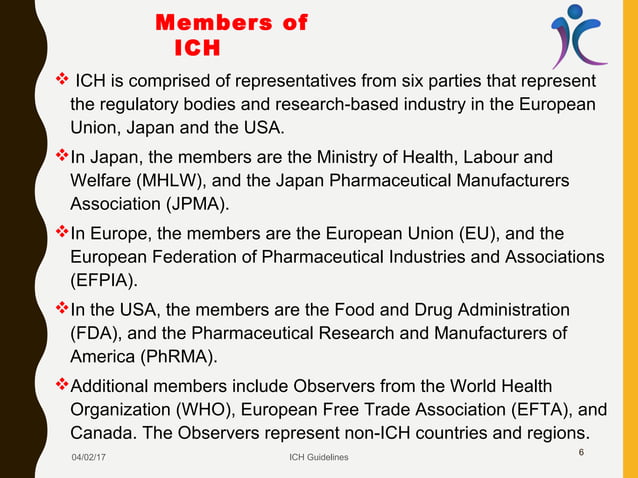 Members of ICH

❖ ICH is comprised of representatives from six parties that represent the regulatory bodies and research-based industry in the European Union, Japan and the USA.

❖ In Japan, the members are the Ministry of Health, Labour and Welfare (MHLW), and the Japan Pharmaceutical Manufacturers Association (JPMA).

❖ In Europe, the members are the European Union (EU), and the European Federation of Pharmaceutical Industries and Associations (EFPIA).

❖ In the USA, the members are the Food and Drug Administration (FDA), and the Pharmaceutical Research and Manufacturers of America (PhRMA).

❖ Additional members include Observers from the World Health Organization (WHO), European Free Trade Association (EFTA), and Canada. The Observers represent non-ICH countries and regions.

04/02/17 ICH Guidelines 6